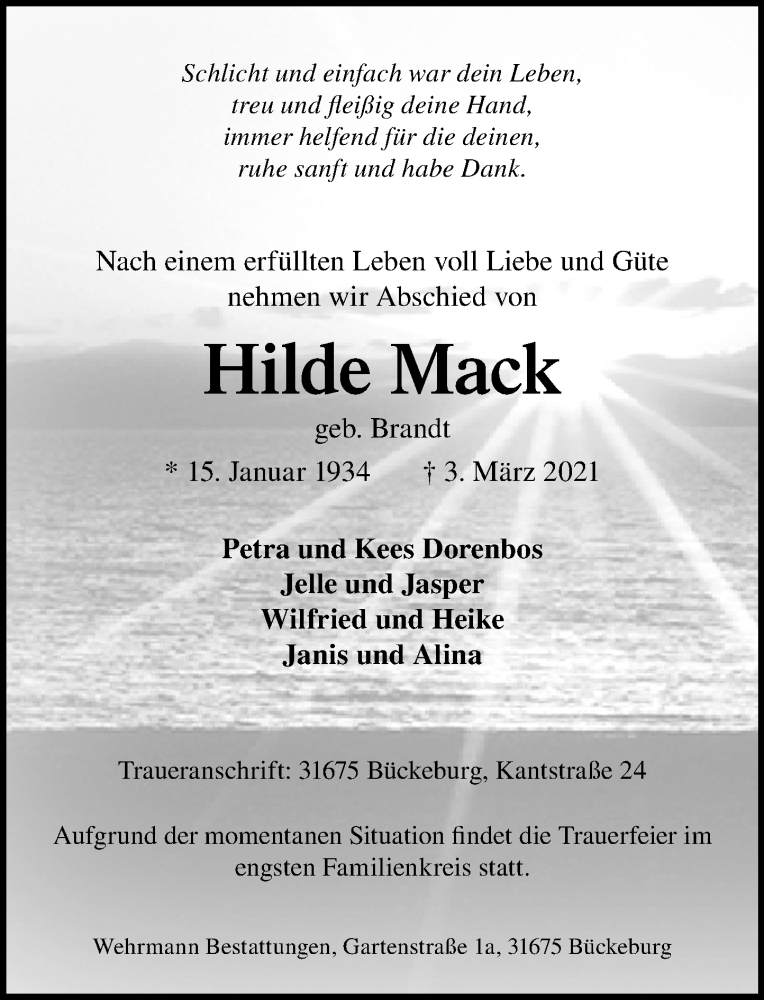 Schlicht und einfach war dein Leben,
treu und fleißig deine Hand,
immer helfend für die deinen,
ruhe sanft und habe Dank.

Nach einem erfüllten Leben voll Liebe und Güte nehmen wir Abschied von

Hilde Mack

geb. Brandt

* 15. Januar 1934 † 3. März 2021

Petra und Kees Dorenbos
Jelle und Jasper
Wilfried und Heike
Janis und Alina

Traueranschrift: 31675 Bückeburg, Kantstraße 24

Aufgrund der momentanen Situation findet die Trauerfeier im engsten Familienkreis statt.

Wehrmann Bestattungen, Gartenstraße 1a, 31675 Bückeburg